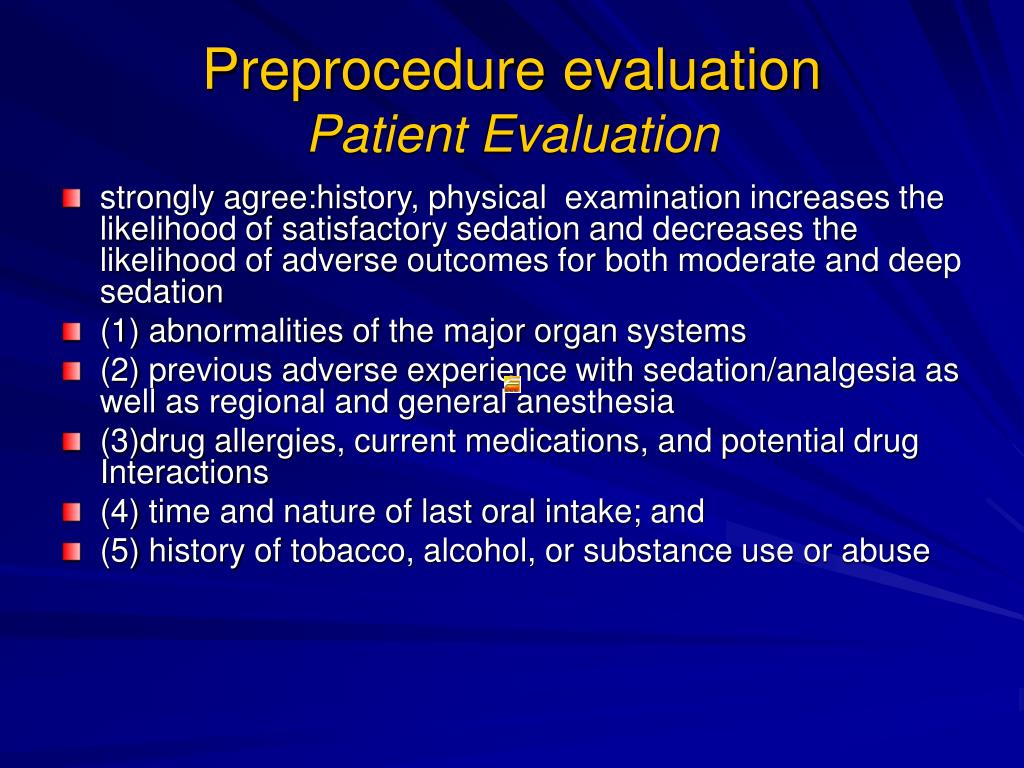 Preprocedure evaluation
Patient Evaluation

strongly agree:history, physical examination increases the likelihood of satisfactory sedation and decreases the likelihood of adverse outcomes for both moderate and deep sedation

(1) abnormalities of the major organ systems

(2) previous adverse experience with sedation/analgesia as well as regional and general anesthesia

(3)drug allergies, current medications, and potential drug Interactions

(4) time and nature of last oral intake; and

(5) history of tobacco, alcohol, or substance use or abuse